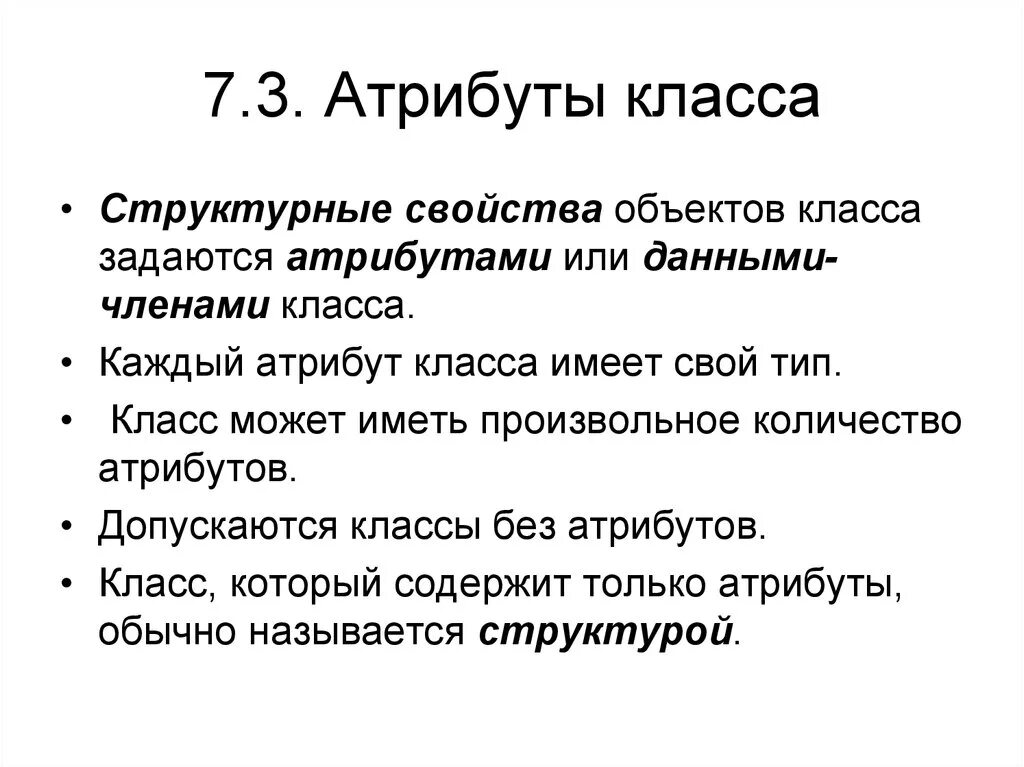 7.3. Атрибуты класса

• Структурные свойства объектов класса задаются атрибутами или данными-членами класса.
• Каждый атрибут класса имеет свой тип.
• Класс может иметь произвольное количество атрибутов.
• Допускаются классы без атрибутов.
• Класс, который содержит только атрибуты, обычно называется структурой.